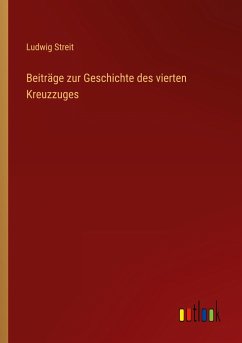 Ludwig Streit

Beiträge zur Geschichte des vierten Kreuzzuges

outlook